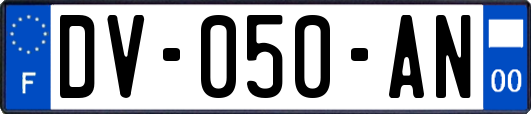 F

DV-050-AN

00